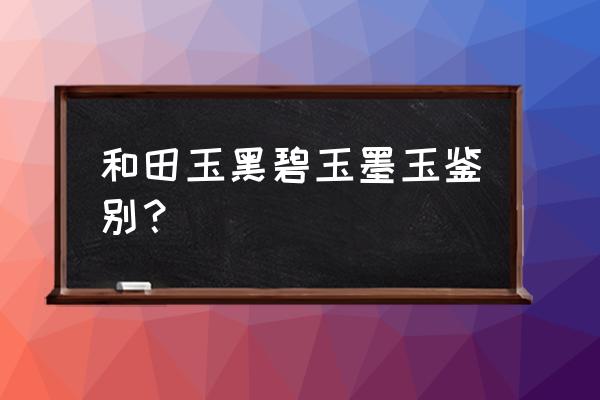 和田玉黑碧玉墨玉鉴别？